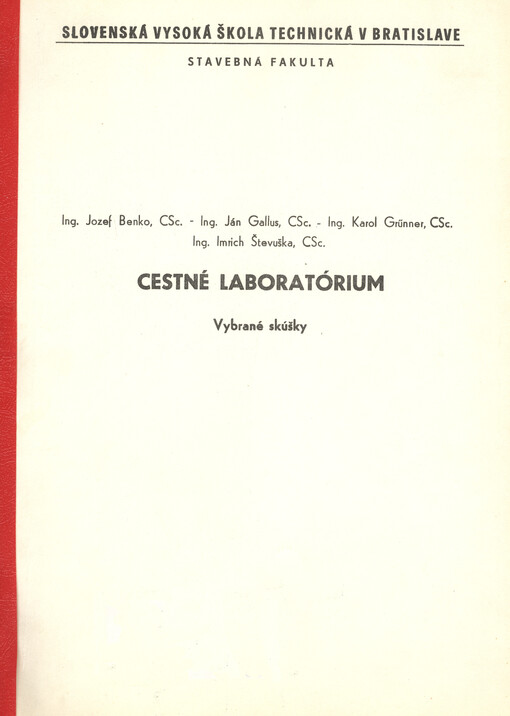 SLOVENSKÁ VYSOKÁ ŠKOLA TECHNICKÁ V BRATISLAVE

STAVEBNÁ FAKULTA

Ing. Jozef Benko, CSc. - Ing. Ján Gallus, CSc. - Ing. Karol Grünner, CSc.
Ing. Imrich Števuška, CSc.

CESTNÉ LABORATÓRIUM

Vybrané skúšky